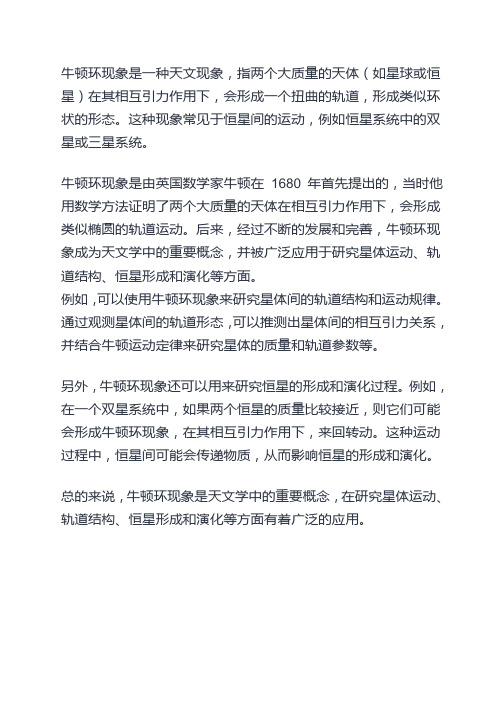 牛顿环现象是一种天文现象，指两个大质量的天体（如星球或恒星）在其相互引力作用下，会形成一个扭曲的轨道，形成类似环状的形态。这种现象常见于恒星间的运动，例如恒星系统中的双星或三星系统。

牛顿环现象是由英国数学家牛顿在 1680 年首先提出的，当时他用数学方法证明了两个大质量的天体在相互引力作用下，会形成类似椭圆的轨道运动。后来，经过不断的发展和完善，牛顿环现象成为天文学中的重要概念，并被广泛应用于研究星体运动、轨道结构、恒星形成和演化等方面。
例如，可以使用牛顿环现象来研究星体间的轨道结构和运动规律。通过观测星体间的轨道形态，可以推测出星体间的相互引力关系，并结合牛顿运动定律来研究星体的质量和轨道参数等。

另外，牛顿环现象还可以用来研究恒星的形成和演化过程。例如，在一个双星系统中，如果两个恒星的质量比较接近，则它们可能会形成牛顿环现象，在其相互引力作用下，来回转动。这种运动过程中，恒星间可能会传递物质，从而影响恒星的形成和演化。

总的来说，牛顿环现象是天文学中的重要概念，在研究星体运动、轨道结构、恒星形成和演化等方面有着广泛的应用。